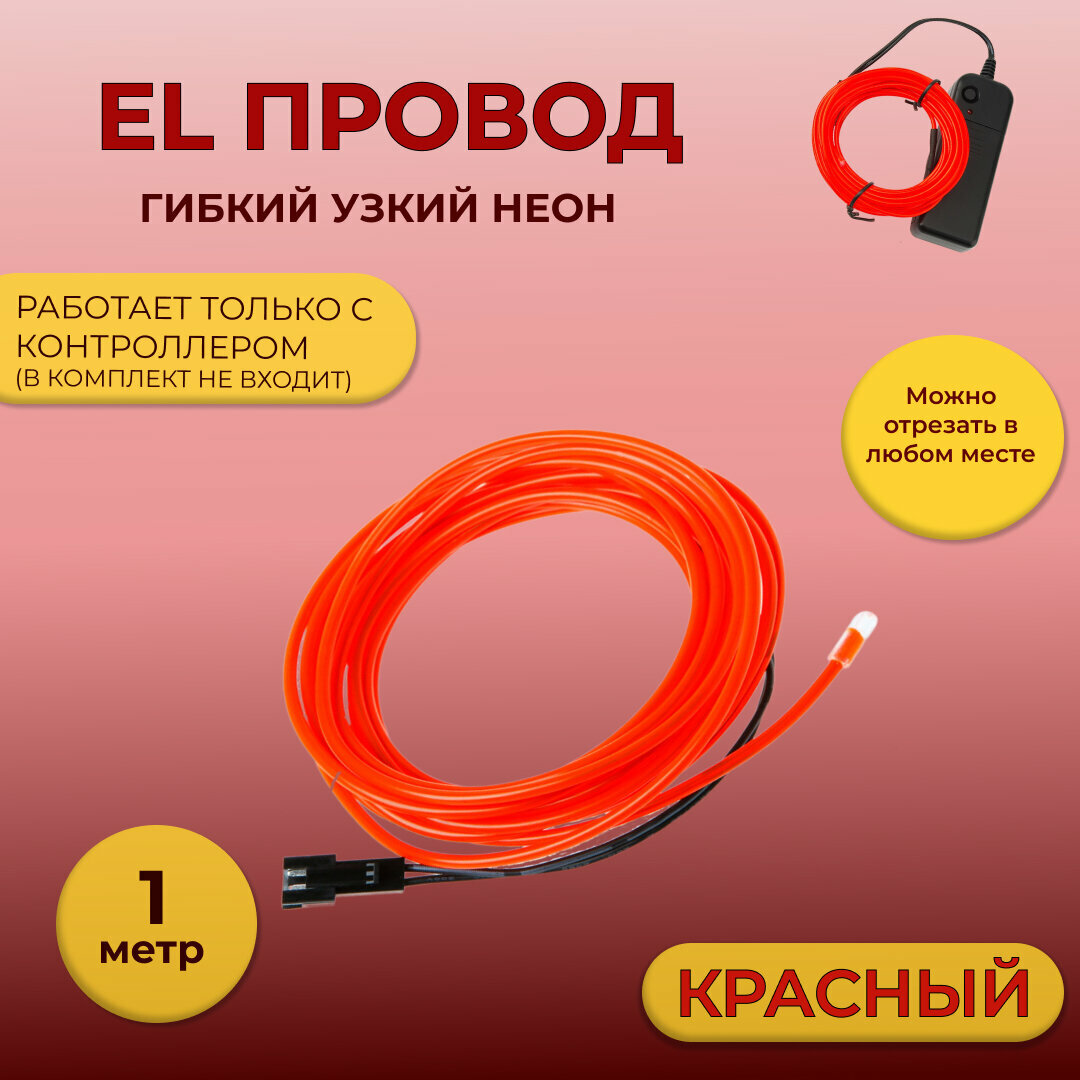 EL ПРОВОД

ГИБКИЙ УЗКИЙ НЕОН

РАБОТАЕТ ТОЛЬКО С КОНТРОЛЛЕРОМ
(В КОМПЛЕКТ НЕ ВХОДИТ)

Можно отрезать в любом месте

1
метр

КРАСНЫЙ